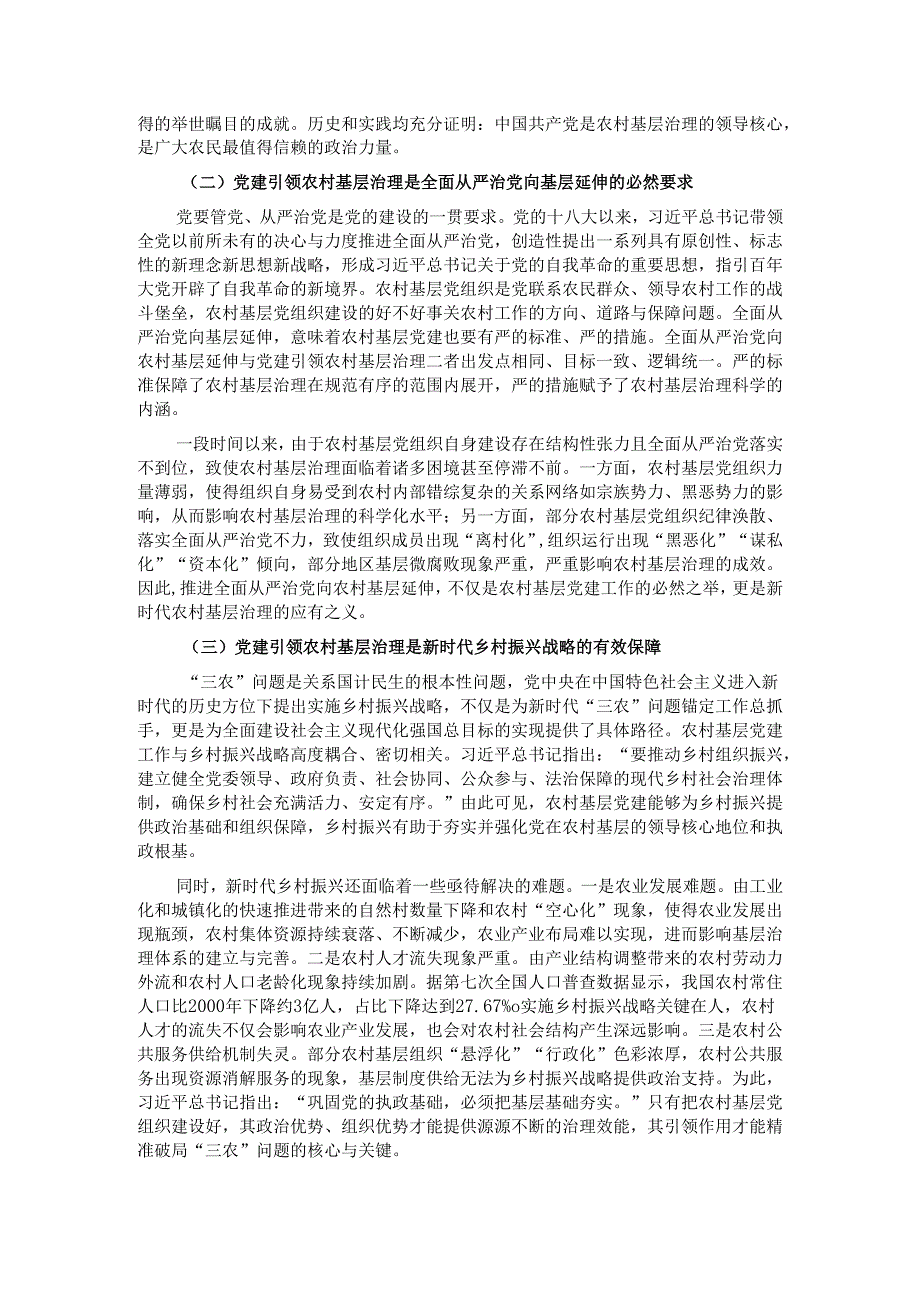 得的举世瞩目的成就。历史和实践均充分证明：中国共产党是农村基层治理的领导核心，是广大农民最值得信赖的政治力量。

（二）党建引领农村基层治理是全面从严治党向基层延伸的必然要求

党要管党、从严治党是党的建设的一贯要求。党的十八大以来，习近平总书记带领全党以前所未有的决心与力度推进全面从严治党，创造性提出一系列具有原创性、标志性的新理念新思想新战略，形成习近平总书记关于党的自我革命的重要思想，指引百年大党开辟了自我革命的新境界。农村基层党组织是党联系农民群众、领导农村工作的战斗堡垒，农村基层党组织建设的好不好事关农村工作的方向、道路与保障问题。全面从严治党向基层延伸，意味着农村基层党建也要有严的标准、严的措施。全面从严治党向农村基层延伸与党建引领农村基层治理二者出发点相同、目标一致、逻辑统一。严的标准保障了农村基层治理在规范有序的范围内展开，严的措施赋予了农村基层治理科学的内涵。

一段时间以来，由于农村基层党组织自身建设存在结构性张力且全面从严治党落实不到位，致使农村基层治理面临着诸多困境甚至停滞不前。一方面，农村基层党组织力量薄弱，使得组织自身易受到农村内部错综复杂的关系网络如宗族势力、黑恶势力的影响，从而影响农村基层治理的科学化水平；另一方面，部分农村基层党组织纪律涣散、落实全面从严治党不力，致使组织成员出现“离村化”，组织运行出现“黑恶化”“谋私化”“资本化”倾向，部分地区基层微腐败现象严重，严重影响农村基层治理的成效。因此，推进全面从严治党向农村基层延伸，不仅是农村基层党建工作的必然之举，更是新时代农村基层治理的应有之义。

（三）党建引领农村基层治理是新时代乡村振兴战略的有效保障

“三农”问题是关系国计民生的根本性问题，党中央在中国特色社会主义进入新时代的历史方位下提出实施乡村振兴战略，不仅是为新时代“三农”问题锚定工作总抓手，更是为全面建设社会主义现代化强国总目标的实现提供了具体路径。农村基层党建工作与乡村振兴战略高度耦合、密切相关。习近平总书记指出：“要推动乡村组织振兴，建立健全党委领导、政府负责、社会协同、公众参与、法治保障的现代乡村社会治理体制，确保乡村社会充满活力、安定有序。”由此可见，农村基层党建能够为乡村振兴提供政治基础和组织保障，乡村振兴有助于夯实并强化党在农村基层的领导核心地位和执政根基。

同时，新时代乡村振兴还面临着一些亟待解决的难题。一是农业发展难题。由工业化和城镇化的快速推进带来的自然村数量下降和农村“空心化”现象，使得农业发展出现瓶颈，农村集体资源持续衰落、不断减少，农业产业布局难以实现，进而影响基层治理体系的建立与完善。二是农村人才流失现象严重。由产业结构调整带来的农村劳动力外流和农村人口老龄化现象持续加剧。据第七次全国人口普查数据显示，我国农村常住人口比2000年下降约3亿人，占比下降达到27.67%o实施乡村振兴战略关键在人，农村人才的流失不仅会影响农业产业发展，也会对农村社会结构产生深远影响。三是农村公共服务供给机制失灵。部分农村基层组织“悬浮化”“行政化”色彩浓厚，农村公共服务出现资源消解服务的现象，基层制度供给无法为乡村振兴战略提供政治支持。为此，习近平总书记指出：“巩固党的执政基础，必须把基层基础夯实。”只有把农村基层党组织建设好，其政治优势、组织优势才能提供源源不断的治理效能，其引领作用才能精准破局“三农”问题的核心与关键。